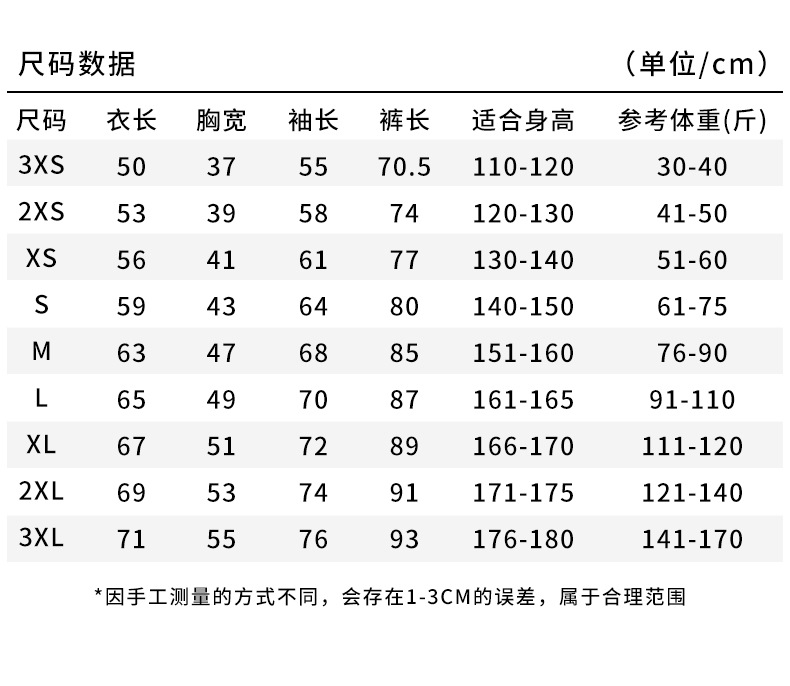 尺码数据 （单位/cm）

| 尺码 | 衣长 | 胸宽 | 袖长 | 裤长 | 适合身高 | 参考体重(斤) |
|---|---|---|---|---|---|---|
| 3XS | 50 | 37 | 55 | 70.5 | 110-120 | 30-40 |
| 2XS | 53 | 39 | 58 | 74 | 120-130 | 41-50 |
| XS | 56 | 41 | 61 | 77 | 130-140 | 51-60 |
| S | 59 | 43 | 64 | 80 | 140-150 | 61-75 |
| M | 63 | 47 | 68 | 85 | 151-160 | 76-90 |
| L | 65 | 49 | 70 | 87 | 161-165 | 91-110 |
| XL | 67 | 51 | 72 | 89 | 166-170 | 111-120 |
| 2XL | 69 | 53 | 74 | 91 | 171-175 | 121-140 |
| 3XL | 71 | 55 | 76 | 93 | 176-180 | 141-170 |

*因手工测量的方式不同，会存在1-3CM的误差，属于合理范围